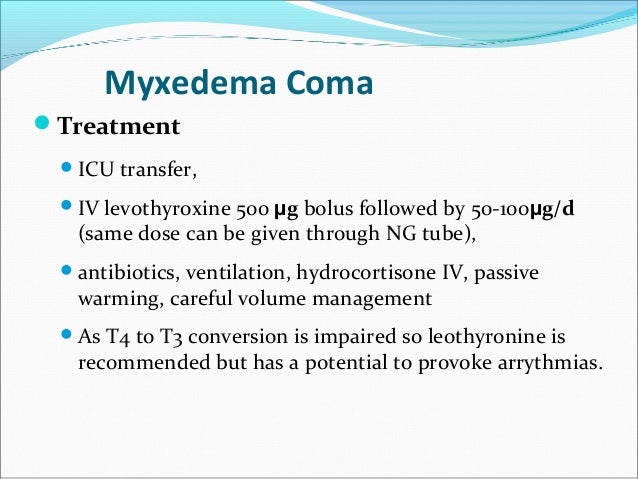 Myxedema Coma

Treatment

ICU transfer,

IV levothyroxine 500 µg bolus followed by 50-100µg/d (same dose can be given through NG tube),

antibiotics, ventilation, hydrocortisone IV, passive warming, careful volume management

As T4 to T3 conversion is impaired so leothyronine is recommended but has a potential to provoke arrythmias.